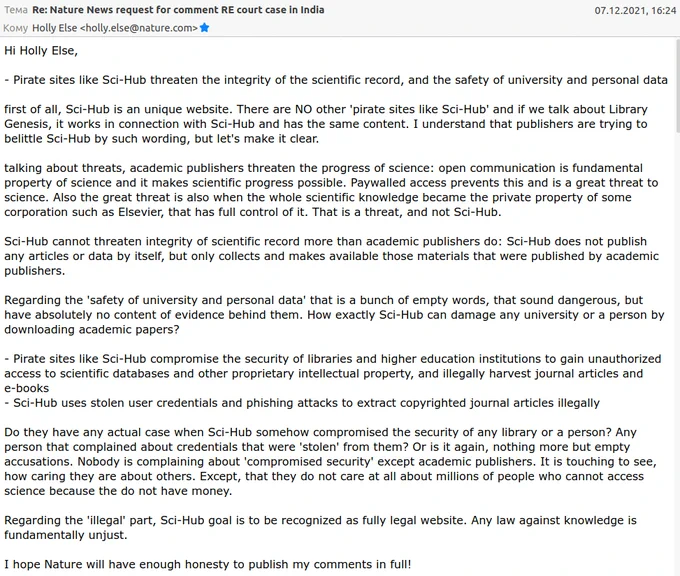 Тема Re: Nature News request for comment RE court case in India 07.12.2021, 16:24
Кому Holly Else <holly.else@nature.com>

Hi Holly Else,

- Pirate sites like Sci-Hub threaten the integrity of the scientific record, and the safety of university and personal data

first of all, Sci-Hub is an unique website. There are NO other 'pirate sites like Sci-Hub' and if we talk about Library Genesis, it works in connection with Sci-Hub and has the same content. I understand that publishers are trying to belittle Sci-Hub by such wording, but let's make it clear.

talking about threats, academic publishers threaten the progress of science: open communication is fundamental property of science and it makes scientific progress possible. Paywalled access prevents this and is a great threat to science. Also the great threat is also when the whole scientific knowledge became the private property of some corporation such as Elsevier, that has full control of it. That is a threat, and not Sci-Hub.

Sci-Hub cannot threaten integrity of scientific record more than academic publishers do: Sci-Hub does not publish any articles or data by itself, but only collects and makes available those materials that were published by academic publishers.

Regarding the 'safety of university and personal data' that is a bunch of empty words, that sound dangerous, but have absolutely no content of evidence behind them. How exactly Sci-Hub can damage any university or a person by downloading academic papers?

- Pirate sites like Sci-Hub compromise the security of libraries and higher education institutions to gain unauthorized access to scientific databases and other proprietary intellectual property, and illegally harvest journal articles and e-books
- Sci-Hub uses stolen user credentials and phishing attacks to extract copyrighted journal articles illegally

Do they have any actual case when Sci-Hub somehow compromised the security of any library or a person? Any person that complained about credentials that were 'stolen' from them? Or is it again, nothing more but empty accusations. Nobody is complaining about 'compromised security' except academic publishers. It is touching to see, how caring they are about others. Except, that they do not care at all about millions of people who cannot access science because the do not have money.

Regarding the 'illegal' part, Sci-Hub goal is to be recognized as fully legal website. Any law against knowledge is fundamentally unjust.

I hope Nature will have enough honesty to publish my comments in full!